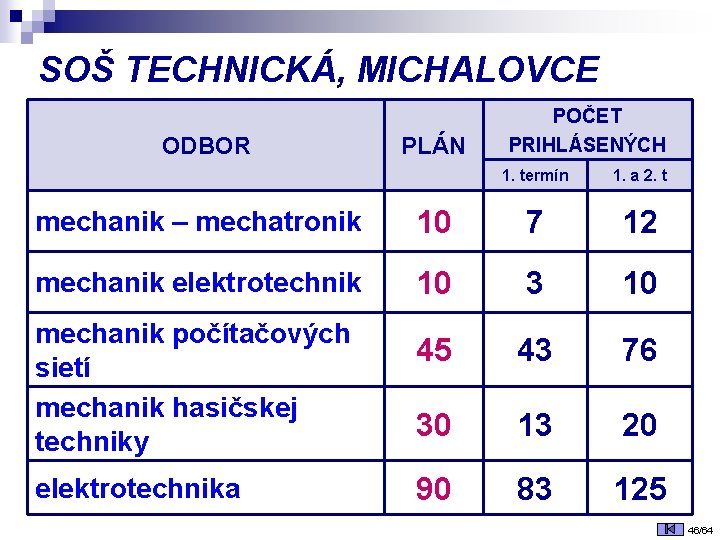 SOŠ TECHNICKÁ, MICHALOVCE

| ODBOR | PLÁN | POČET PRIHLÁSENÝCH | |
|---|---|---|---|
| | | 1. termín | 1. a 2. t |
| mechanik – mechatronik | 10 | 7 | 12 |
| mechanik elektrotechnik | 10 | 3 | 10 |
| mechanik počítačových sietí | 45 | 43 | 76 |
| mechanik hasičskej techniky | 30 | 13 | 20 |
| elektrotechnika | 90 | 83 | 125 |

46/64